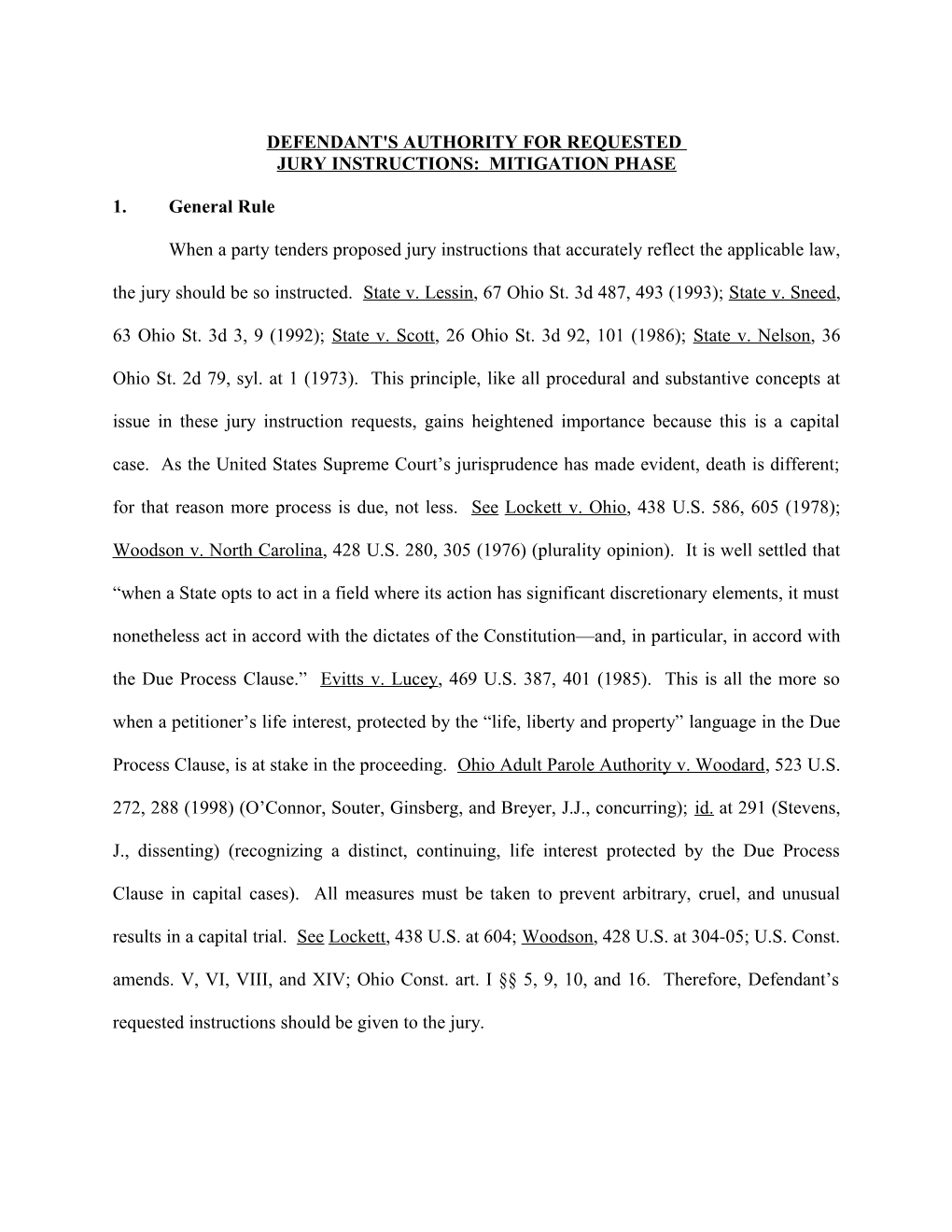 DEFENDANT'S AUTHORITY FOR REQUESTED JURY INSTRUCTIONS: MITIGATION PHASE

1. General Rule

When a party tenders proposed jury instructions that accurately reflect the applicable law, the jury should be so instructed. State v. Lessin, 67 Ohio St. 3d 487, 493 (1993); State v. Sneed, 63 Ohio St. 3d 3, 9 (1992); State v. Scott, 26 Ohio St. 3d 92, 101 (1986); State v. Nelson, 36 Ohio St. 2d 79, syl. at 1 (1973). This principle, like all procedural and substantive concepts at issue in these jury instruction requests, gains heightened importance because this is a capital case. As the United States Supreme Court’s jurisprudence has made evident, death is different; for that reason more process is due, not less. See Lockett v. Ohio, 438 U.S. 586, 605 (1978); Woodson v. North Carolina, 428 U.S. 280, 305 (1976) (plurality opinion). It is well settled that “when a State opts to act in a field where its action has significant discretionary elements, it must nonetheless act in accord with the dictates of the Constitution—and, in particular, in accord with the Due Process Clause.” Evitts v. Lucey, 469 U.S. 387, 401 (1985). This is all the more so when a petitioner’s life interest, protected by the “life, liberty and property” language in the Due Process Clause, is at stake in the proceeding. Ohio Adult Parole Authority v. Woodard, 523 U.S. 272, 288 (1998) (O’Connor, Souter, Ginsberg, and Breyer, J.J., concurring); id. at 291 (Stevens, J., dissenting) (recognizing a distinct, continuing, life interest protected by the Due Process Clause in capital cases). All measures must be taken to prevent arbitrary, cruel, and unusual results in a capital trial. See Lockett, 438 U.S. at 604; Woodson, 428 U.S. at 304-05; U.S. Const. amends. V, VI, VIII, and XIV; Ohio Const. art. I §§ 5, 9, 10, and 16. Therefore, Defendant’s requested instructions should be given to the jury.